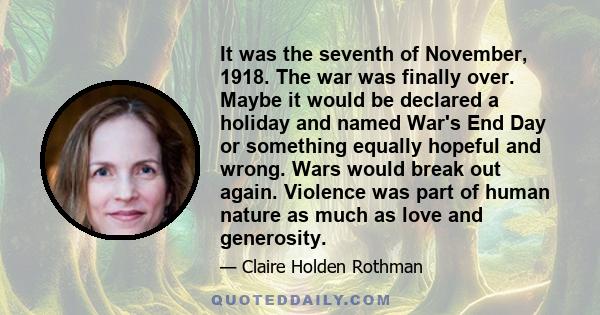 It was the seventh of November, 1918. The war was finally over. Maybe it would be declared a holiday and named War's End Day or something equally hopeful and wrong. Wars would break out again. Violence was part of human nature as much as love and generosity.

— Claire Holden Rothman

QUOTEDDAILY.COM